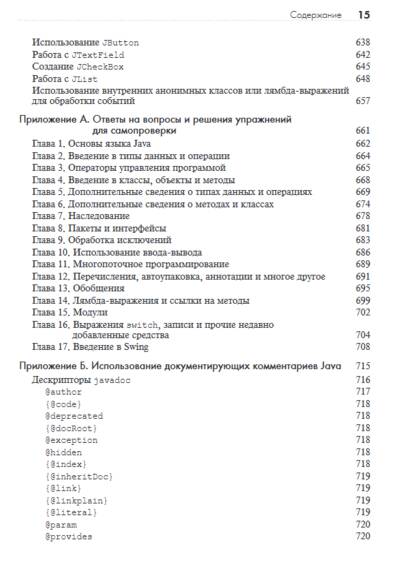 Содержание 15

Использование JButton 638
Работа с JTextField 642
Создание JCheckBox 645
Работа с JList 648
Использование внутренних анонимных классов или лямбда-выражений для обработки событий 657

Приложение А. Ответы на вопросы и решения упражнений для самопроверки 661
Глава 1. Основы языка Java 662
Глава 2. Введение в типы данных и операции 664
Глава 3. Операторы управления программой 665
Глава 4. Введение в классы, объекты и методы 668
Глава 5. Дополнительные сведения о типах данных и операциях 669
Глава 6. Дополнительные сведения о методах и классах 674
Глава 7. Наследование 678
Глава 8. Пакеты и интерфейсы 681
Глава 9. Обработка исключений 683
Глава 10. Использование ввода-вывода 686
Глава 11. Многопоточное программирование 689
Глава 12. Перечисления, автоупаковка, аннотации и многое другое 691
Глава 13. Обобщения 695
Глава 14. Лямбда-выражения и ссылки на методы 699
Глава 15. Модули 702
Глава 16. Выражения switch, записи и прочие недавно добавленные средства 704
Глава 17. Введение в Swing 708

Приложение Б. Использование документирующих комментариев Java 715
Дескрипторы javadoc 716
@author 717
{@code} 718
@deprecated 718
{@docRoot} 718
@exception 718
@hidden 718
{@index} 718
{@inheritDoc} 719
{@link} 719
{@linkplain} 719
{@literal} 719
@param 720
@provides 720